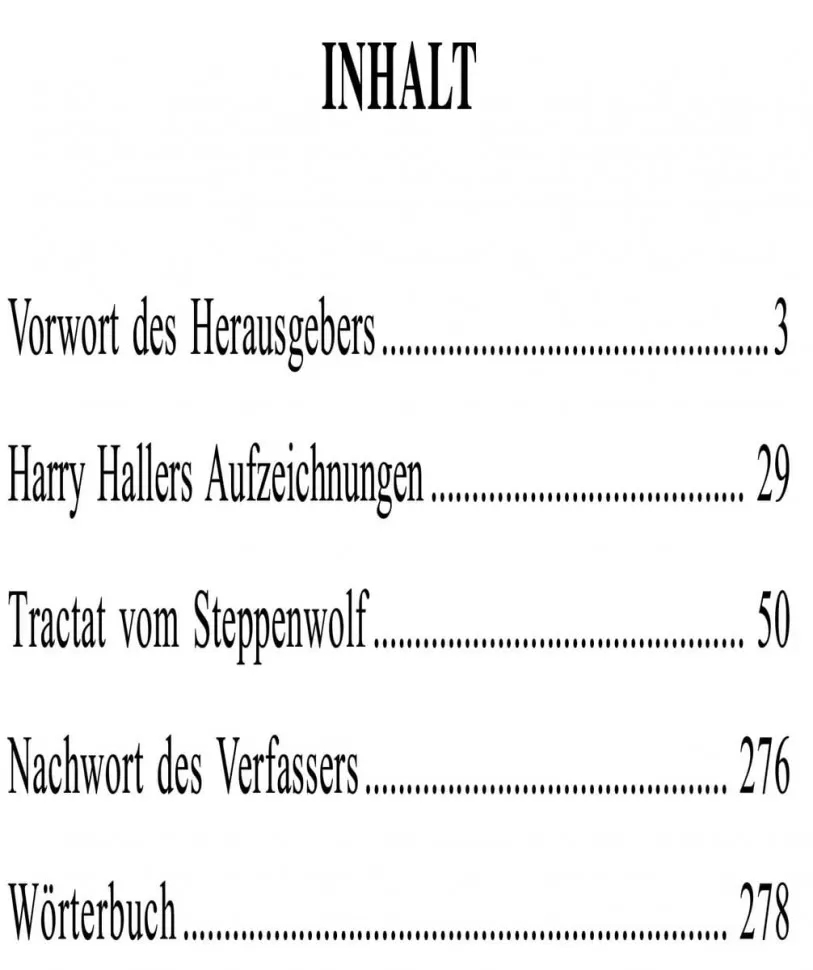 INHALT

Vorwort des Herausgebers 3

Harry Hallers Aufzeichnungen 29

Tractat vom Steppenwolf 50

Nachwort des Verfassers 276

Wörterbuch 278